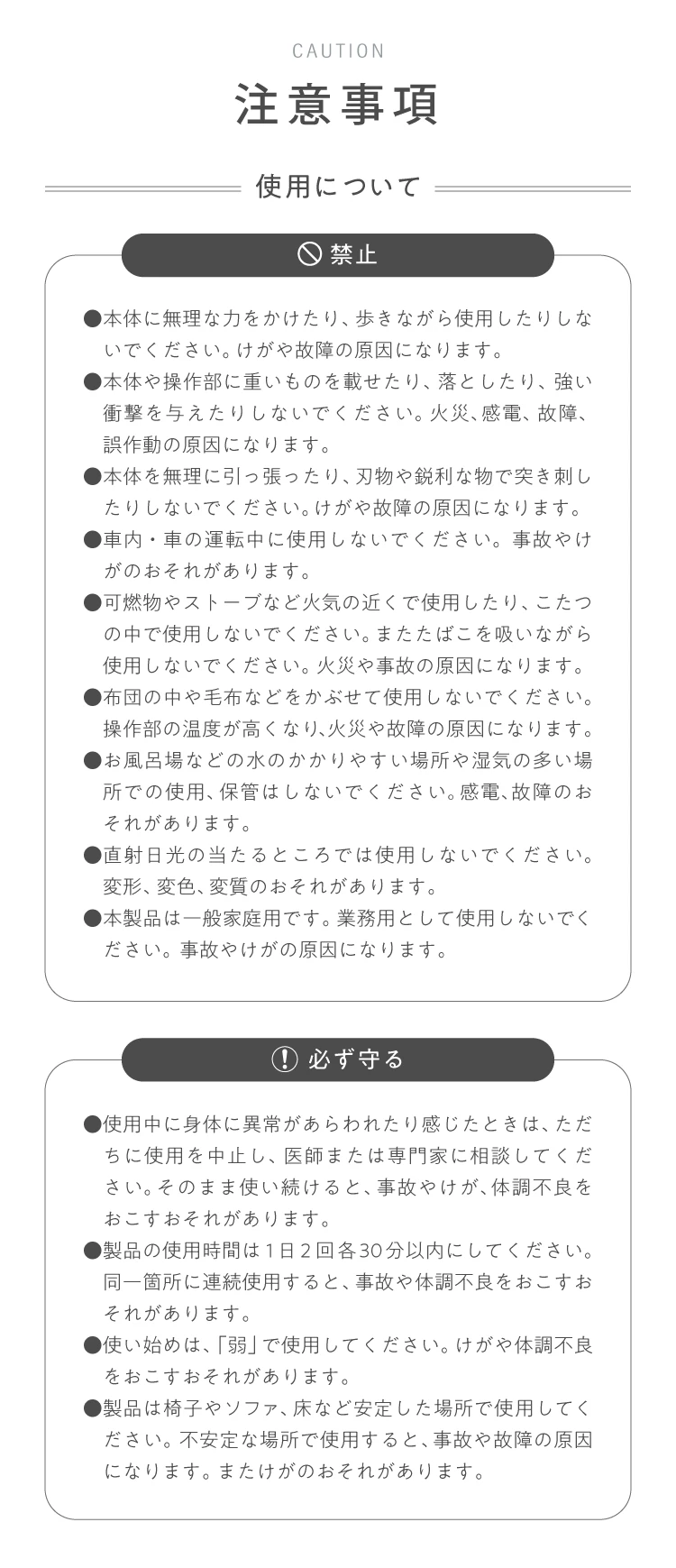 CAUTION

注意事項

使用について

禁止

●本体に無理な力をかけたり、歩きながら使用したりしないでください。けがや故障の原因になります。
●本体や操作部に重いものを載せたり、落としたり、強い衝撃を与えたりしないでください。火災、感電、故障、誤作動の原因になります。
●本体を無理に引っ張ったり、刃物や鋭利な物で突き刺したりしないでください。けがや故障の原因になります。
●車内・車の運転中に使用しないでください。事故やけがのおそれがあります。
●可燃物やストーブなど火気の近くで使用したり、こたつの中で使用しないでください。またたばこを吸いながら使用しないでください。火災や事故の原因になります。
●布団の中や毛布などをかぶせて使用しないでください。操作部の温度が高くなり、火災や故障の原因になります。
●お風呂場などの水のかかりやすい場所や湿気の多い場所での使用、保管はしないでください。感電、故障のおそれがあります。
●直射日光の当たるところでは使用しないでください。変形、変色、変質のおそれがあります。
●本製品は一般家庭用です。業務用として使用しないでください。事故やけがの原因になります。

必ず守る

●使用中に身体に異常があらわれたり感じたときは、ただちに使用を中止し、医師または専門家に相談してください。そのまま使い続けると、事故やけが、体調不良をおこすおそれがあります。
●製品の使用時間は1日2回各30分以内にしてください。同一箇所に連続使用すると、事故や体調不良をおこすおそれがあります。
●使い始めは、「弱」で使用してください。けがや体調不良をおこすおそれがあります。
●製品は椅子やソファ、床など安定した場所で使用してください。不安定な場所で使用すると、事故や故障の原因になります。またけがのおそれがあります。